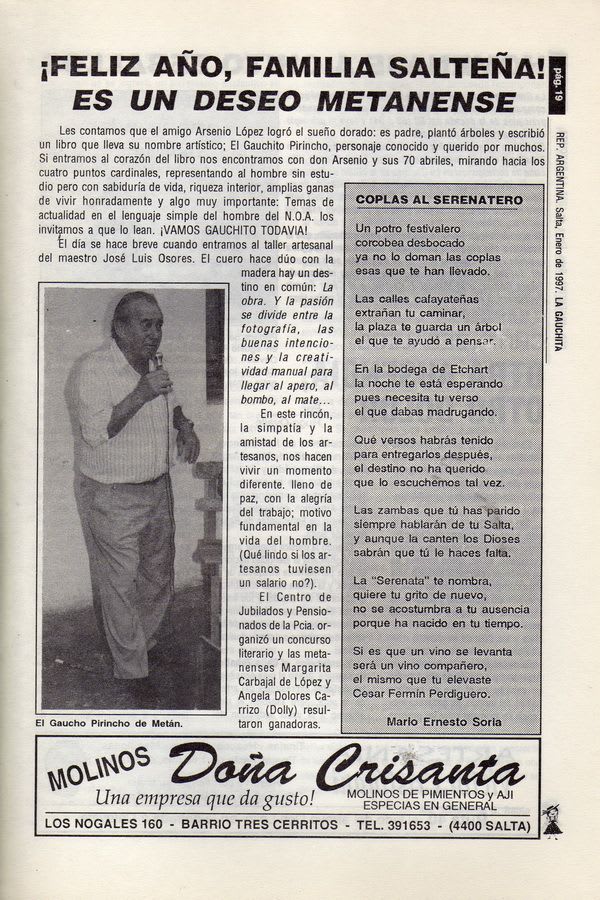 ¡FELIZ AÑO, FAMILIA SALTEÑA!
ES UN DESEO METANENSE

pág. 19

REP. ARGENTINA. Salta, Enero de 1997. LA GAUCHITA

Les contamos que el amigo Arsenio López logró el sueño dorado: es padre, plantó árboles y escribió un libro que lleva su nombre artístico; El Gauchito Pirincho, personaje conocido y querido por muchos. Si entramos al corazón del libro nos encontramos con don Arsenio y sus 70 abriles, mirando hacia los cuatro puntos cardinales, representando al hombre sin estudio pero con sabiduría de vida, riqueza interior, amplias ganas de vivir honradamente y algo muy importante: Temas de actualidad en el lenguaje simple del hombre del N.O.A. los invitamos a que lo lean. ¡VAMOS GAUCHITO TODAVIA!

El día se hace breve cuando entramos al taller artesanal del maestro José Luis Osores. El cuero hace dúo con la madera hay un destino en común: La obra. Y la pasión se divide entre la fotografía, las buenas intenciones y la creatividad manual para llegar al apero, al bombo, al mate...

En este rincón, la simpatía y la amistad de los artesanos, nos hacen vivir un momento diferente. lleno de paz, con la alegría del trabajo; motivo fundamental en la vida del hombre. (Qué lindo si los artesanos tuviesen un salario no?).

El Centro de Jubilados y Pensionados de la Pcia. organizó un concurso literario y las metanenses Margarita Carbajal de López y Angela Dolores Carrizo (Dolly) resultaron ganadoras.

El Gaucho Pirincho de Metán.

COPLAS AL SERENATERO

Un potro festivalero
corcobea desbocado
ya no lo doman las coplas
esas que te han llevado.

Las calles cafayateñas
extrañan tu caminar,
la plaza te guarda un árbol
el que te ayudó a pensar.

En la bodega de Etchart
la noche te está esperando
pues necesita tu verso
el que dabas madrugando.

Qué versos habrás tenido
para entregarlos después,
el destino no ha querido
que lo escuchemos tal vez.

Las zambas que tú has parido
siempre hablarán de tu Salta,
y aunque la canten los Dioses
sabrán que tú le haces falta.

La "Serenata" te nombra,
quiere tu grito de nuevo,
no se acostumbra a tu ausencia
porque ha nacido en tu tiempo.

Si es que un vino se levanta
será un vino compañero,
el mismo que tu elevaste
Cesar Fermín Perdiguero.

Mario Ernesto Soria

MOLINOS Doña Crisanta
Una empresa que da gusto!
MOLINOS DE PIMIENTOS y AJI
ESPECIAS EN GENERAL
LOS NOGALES 160 - BARRIO TRES CERRITOS - TEL. 391653 - (4400 SALTA)